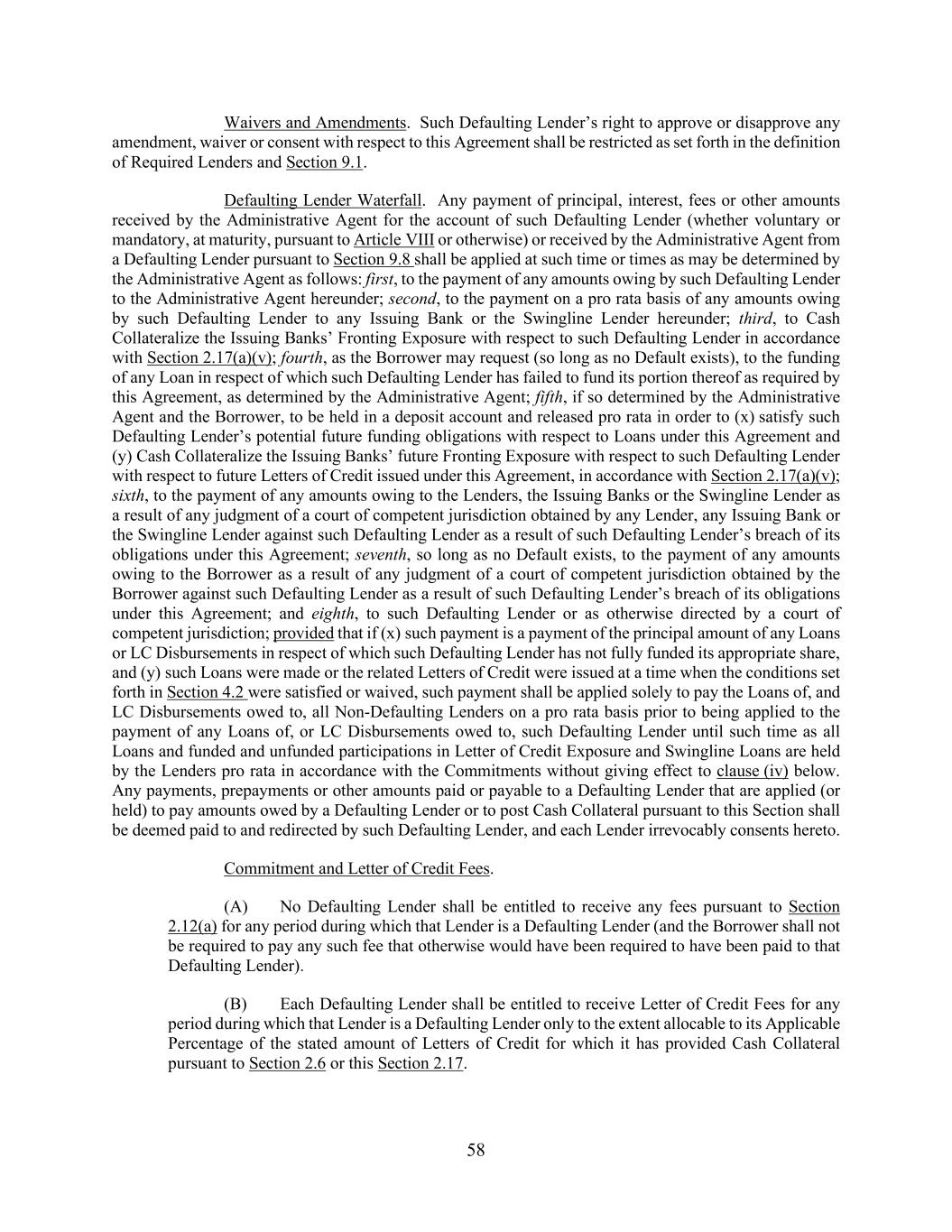 Waivers and Amendments. Such Defaulting Lender's right to approve or disapprove any amendment, waiver or consent with respect to this Agreement shall be restricted as set forth in the definition of Required Lenders and Section 9.1.

Defaulting Lender Waterfall. Any payment of principal, interest, fees or other amounts received by the Administrative Agent for the account of such Defaulting Lender (whether voluntary or mandatory, at maturity, pursuant to Article VIII or otherwise) or received by the Administrative Agent from a Defaulting Lender pursuant to Section 9.8 shall be applied at such time or times as may be determined by the Administrative Agent as follows: first, to the payment of any amounts owing by such Defaulting Lender to the Administrative Agent hereunder; second, to the payment on a pro rata basis of any amounts owing by such Defaulting Lender to any Issuing Bank or the Swingline Lender hereunder; third, to Cash Collateralize the Issuing Banks' Fronting Exposure with respect to such Defaulting Lender in accordance with Section 2.17(a)(v); fourth, as the Borrower may request (so long as no Default exists), to the funding of any Loan in respect of which such Defaulting Lender has failed to fund its portion thereof as required by this Agreement, as determined by the Administrative Agent; fifth, if so determined by the Administrative Agent and the Borrower, to be held in a deposit account and released pro rata in order to (x) satisfy such Defaulting Lender's potential future funding obligations with respect to Loans under this Agreement and (y) Cash Collateralize the Issuing Banks' future Fronting Exposure with respect to such Defaulting Lender with respect to future Letters of Credit issued under this Agreement, in accordance with Section 2.17(a)(v); sixth, to the payment of any amounts owing to the Lenders, the Issuing Banks or the Swingline Lender as a result of any judgment of a court of competent jurisdiction obtained by any Lender, any Issuing Bank or the Swingline Lender against such Defaulting Lender as a result of such Defaulting Lender's breach of its obligations under this Agreement; seventh, so long as no Default exists, to the payment of any amounts owing to the Borrower as a result of any judgment of a court of competent jurisdiction obtained by the Borrower against such Defaulting Lender as a result of such Defaulting Lender's breach of its obligations under this Agreement; and eighth, to such Defaulting Lender or as otherwise directed by a court of competent jurisdiction; provided that if (x) such payment is a payment of the principal amount of any Loans or LC Disbursements in respect of which such Defaulting Lender has not fully funded its appropriate share, and (y) such Loans were made or the related Letters of Credit were issued at a time when the conditions set forth in Section 4.2 were satisfied or waived, such payment shall be applied solely to pay the Loans of, and LC Disbursements owed to, all Non-Defaulting Lenders on a pro rata basis prior to being applied to the payment of any Loans of, or LC Disbursements owed to, such Defaulting Lender until such time as all Loans and funded and unfunded participations in Letter of Credit Exposure and Swingline Loans are held by the Lenders pro rata in accordance with the Commitments without giving effect to clause (iv) below. Any payments, prepayments or other amounts paid or payable to a Defaulting Lender that are applied (or held) to pay amounts owed by a Defaulting Lender or to post Cash Collateral pursuant to this Section shall be deemed paid to and redirected by such Defaulting Lender, and each Lender irrevocably consents hereto.

Commitment and Letter of Credit Fees.

(A) No Defaulting Lender shall be entitled to receive any fees pursuant to Section 2.12(a) for any period during which that Lender is a Defaulting Lender (and the Borrower shall not be required to pay any such fee that otherwise would have been required to have been paid to that Defaulting Lender).

(B) Each Defaulting Lender shall be entitled to receive Letter of Credit Fees for any period during which that Lender is a Defaulting Lender only to the extent allocable to its Applicable Percentage of the stated amount of Letters of Credit for which it has provided Cash Collateral pursuant to Section 2.6 or this Section 2.17.

58